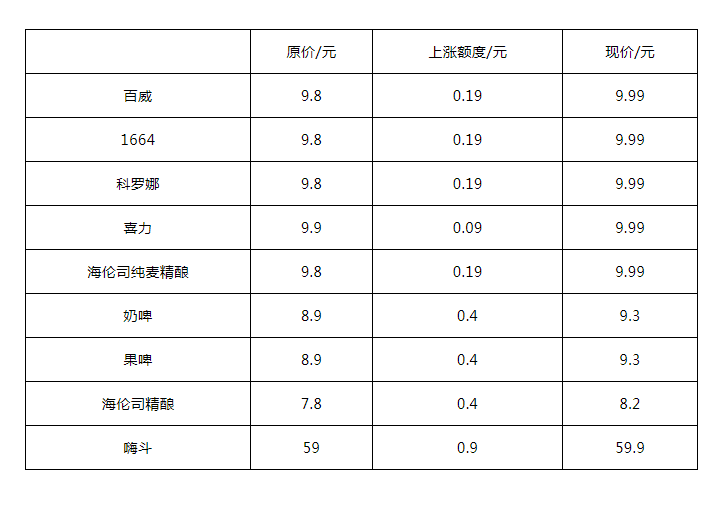 |  | 原价/元 | 上涨额度/元 | 现价/元 |
|---|---|---|---|
| 百威 | 9.8 | 0.19 | 9.99 |
| 1664 | 9.8 | 0.19 | 9.99 |
| 科罗娜 | 9.8 | 0.19 | 9.99 |
| 喜力 | 9.9 | 0.09 | 9.99 |
| 海伦司纯麦精酿 | 9.8 | 0.19 | 9.99 |
| 奶啤 | 8.9 | 0.4 | 9.3 |
| 果啤 | 8.9 | 0.4 | 9.3 |
| 海伦司精酿 | 7.8 | 0.4 | 8.2 |
| 嗨斗 | 59 | 0.9 | 59.9 |